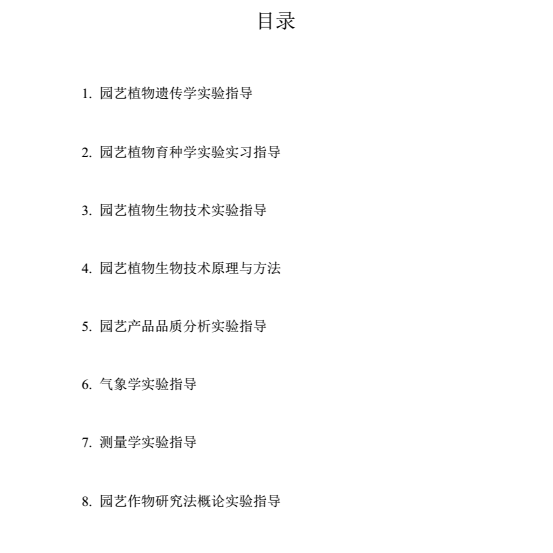 目录

1. 园艺植物遗传学实验指导

2. 园艺植物育种学实验实习指导

3. 园艺植物生物技术实验指导

4. 园艺植物生物技术原理与方法

5. 园艺产品品质分析实验指导

6. 气象学实验指导

7. 测量学实验指导

8. 园艺作物研究法概论实验指导